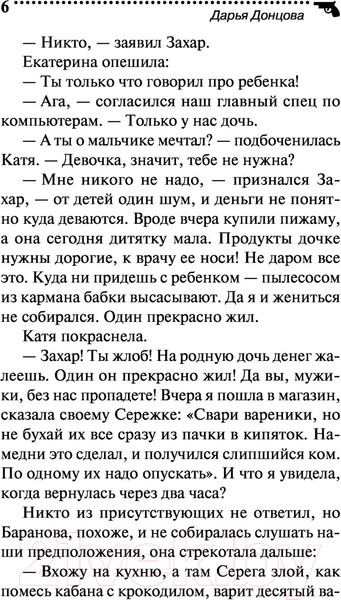 6 Дарья Донцова

— Никто, — заявил Захар.

Екатерина опешила:

— Ты только что говорил про ребенка!

— Ага, — согласился наш главный спец по компьютерам. — Только у нас дочь.

— А ты о мальчике мечтал? — подбоченилась Катя. — Девочка, значит, тебе не нужна?

— Мне никого не надо, — признался Захар, — от детей один шум, и деньги не понятно куда деваются. Вроде вчера купили пижаму, а она сегодня дитятку мала. Продукты дочке нужны дорогие, к врачу ее носи! Не даром все это. Куда ни придешь с ребенком — пылесосом из кармана бабки высасывают. Да я и жениться не собирался. Один прекрасно жил.

Катя покраснела.

— Захар! Ты жлоб! На родную дочь денег жалеешь. Один он прекрасно жил! Да вы, мужики, без нас пропадете! Вчера я пошла в магазин, сказала своему Сережке: «Свари вареники, но не бухай их все сразу из пачки в кипяток. Намедни это сделал, и получился слипшийся ком. По одному их надо опускать». И что я увидела, когда вернулась через два часа?

Никто из присутствующих не ответил, но Баранова, похоже, и не собиралась слушать наши предположения, она стрекотала дальше:

— Вхожу на кухню, а там Серега злой, как помесь кабана с крокодилом, варит десятый ва-